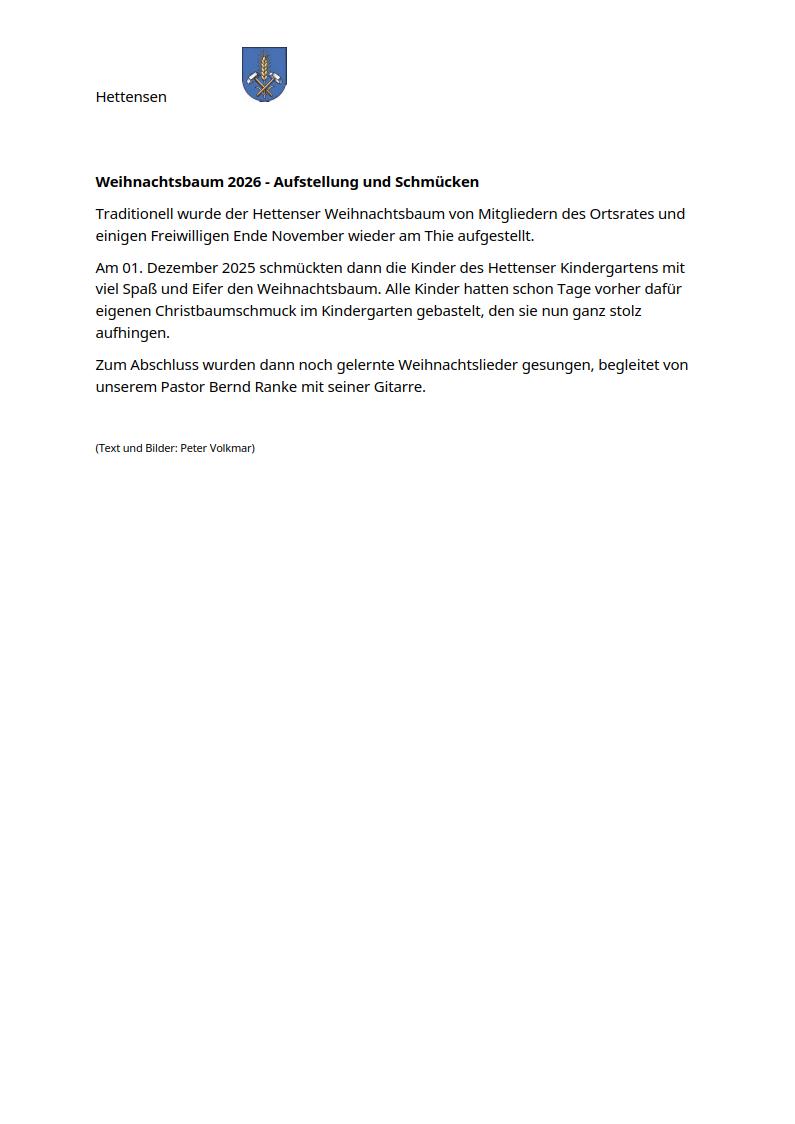 Hettensen

**Weihnachtsbaum 2026 - Aufstellung und Schmücken**

Traditionell wurde der Hettenser Weihnachtsbaum von Mitgliedern des Ortsrates und einigen Freiwilligen Ende November wieder am Thie aufgestellt.

Am 01. Dezember 2025 schmückten dann die Kinder des Hettenser Kindergartens mit viel Spaß und Eifer den Weihnachtsbaum. Alle Kinder hatten schon Tage vorher dafür eigenen Christbaumschmuck im Kindergarten gebastelt, den sie nun ganz stolz aufhingen.

Zum Abschluss wurden dann noch gelernte Weihnachtslieder gesungen, begleitet von unserem Pastor Bernd Ranke mit seiner Gitarre.

(Text und Bilder: Peter Volkmar)